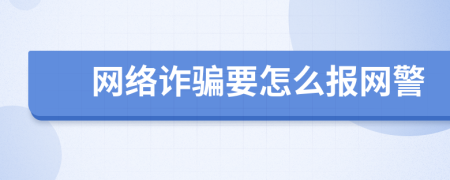 网络诈骗要怎么报网警